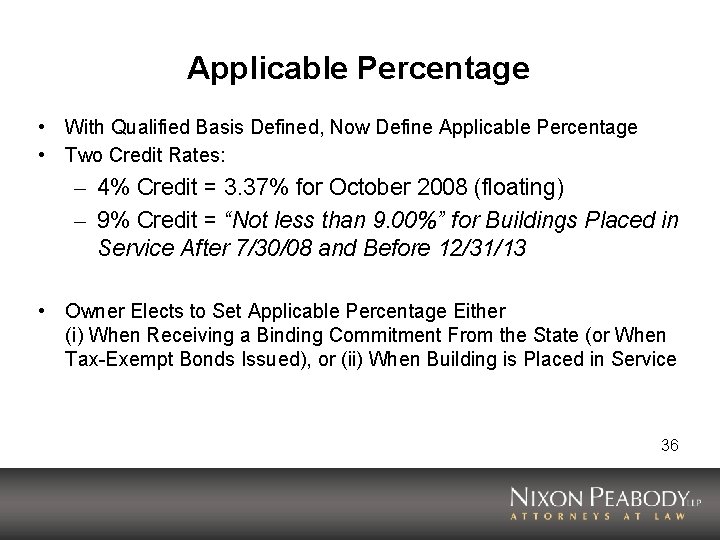 Applicable Percentage

• With Qualified Basis Defined, Now Define Applicable Percentage
• Two Credit Rates:
- 4% Credit = 3.37% for October 2008 (floating)
- 9% Credit = "Not less than 9.00%" for Buildings Placed in Service After 7/30/08 and Before 12/31/13

• Owner Elects to Set Applicable Percentage Either (i) When Receiving a Binding Commitment From the State (or When Tax-Exempt Bonds Issued), or (ii) When Building is Placed in Service

36

NIXON PEABODY LLP
ATTORNEYS AT LAW